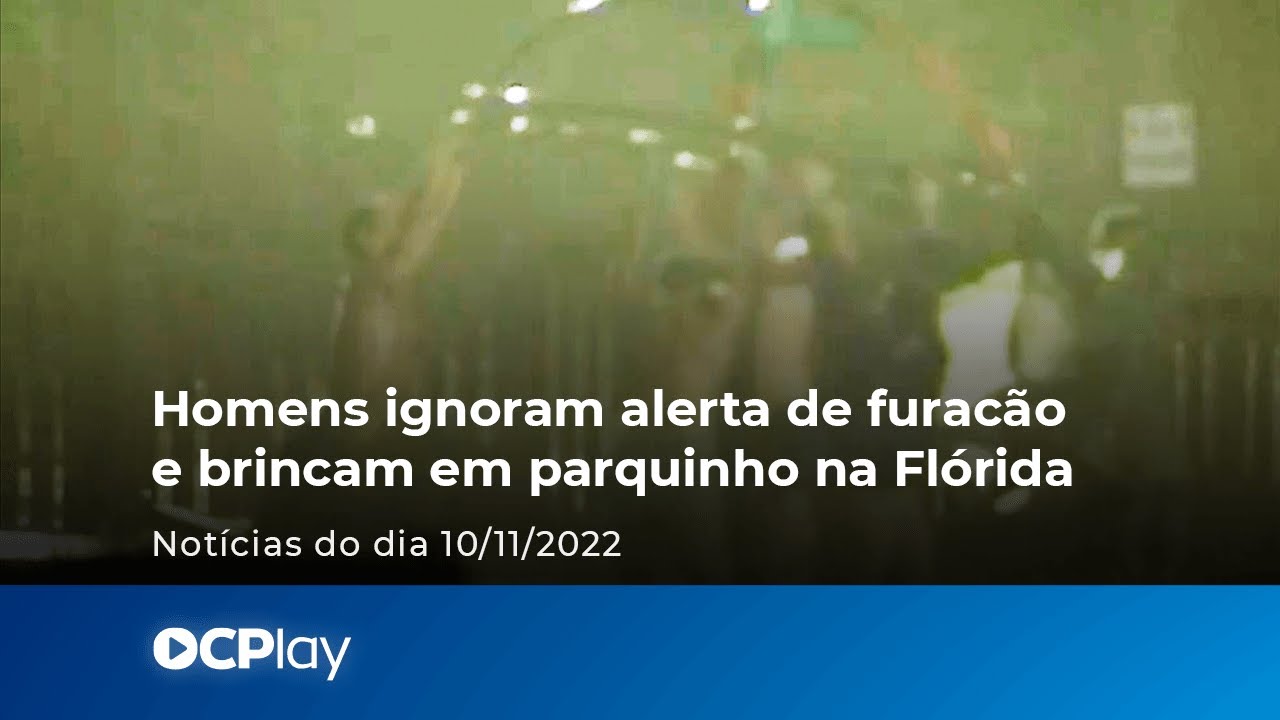 Homens ignoram alerta de furacão e brincam em parquinho na Flórida

Notícias do dia 10/11/2022

OCPlay